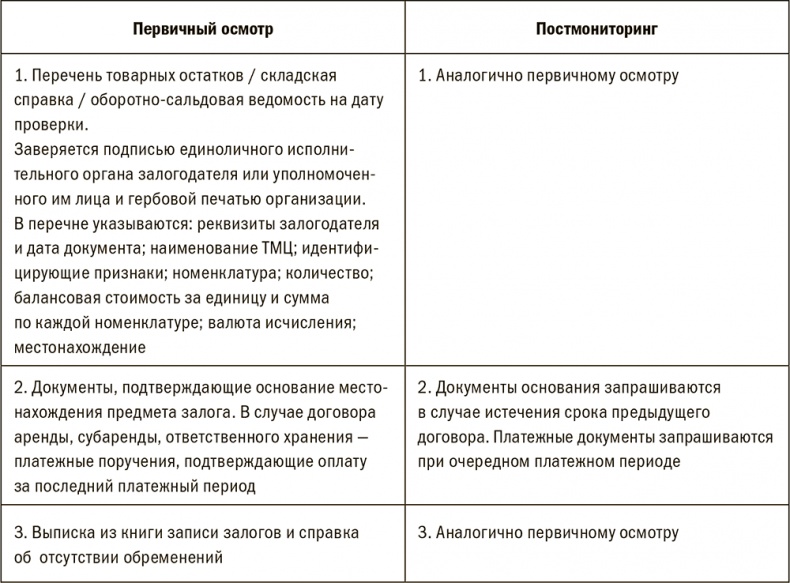 | Первичный осмотр | Постмониторинг |
|---|---|
| 1. Перечень товарных остатков / складская справка / оборотно-сальдовая ведомость на дату проверки. Заверяется подписью единоличного исполнительного органа залогодателя или уполномоченного им лица и гербовой печатью организации. В перечне указываются: реквизиты залогодателя и дата документа; наименование ТМЦ; идентифицирующие признаки; номенклатура; количество; балансовая стоимость за единицу и сумма по каждой номенклатуре; валюта исчисления; местонахождение | 1. Аналогично первичному осмотру |
| 2. Документы, подтверждающие основание местонахождения предмета залога. В случае договора аренды, субаренды, ответственного хранения — платежные поручения, подтверждающие оплату за последний платежный период | 2. Документы основания запрашиваются в случае истечения срока предыдущего договора. Платежные документы запрашиваются при очередном платежном периоде |
| 3. Выписка из книги записи залогов и справка об отсутствии обременений | 3. Аналогично первичному осмотру |